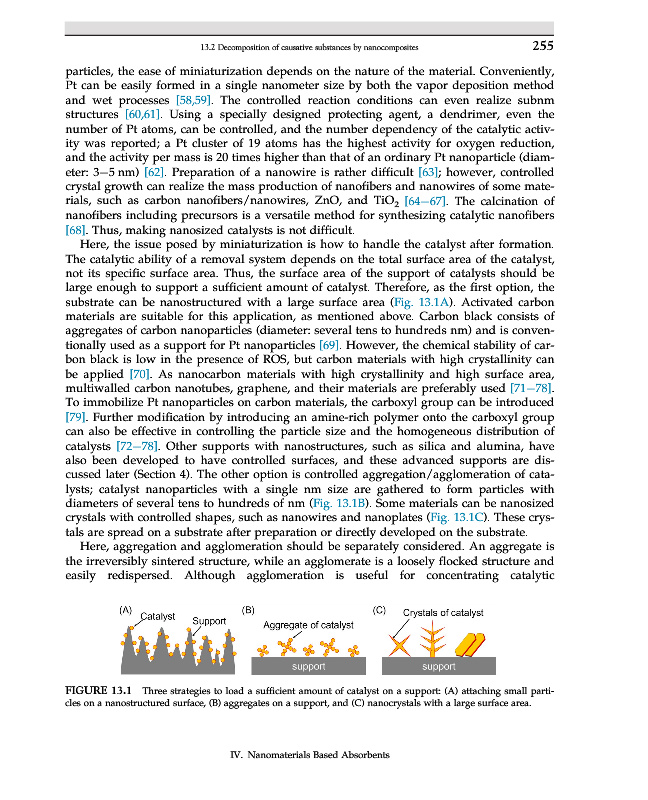 13.2 Decomposition of causative substances by nanocomposites 255

particles, the ease of miniaturization depends on the nature of the material. Conveniently, Pt can be easily formed in a single nanometer size by both the vapor deposition method and wet processes [58,59]. The controlled reaction conditions can even realize subnm structures [60,61]. Using a specially designed protecting agent, a dendrimer, even the number of Pt atoms, can be controlled, and the number dependency of the catalytic activity was reported; a Pt cluster of 19 atoms has the highest activity for oxygen reduction, and the activity per mass is 20 times higher than that of an ordinary Pt nanoparticle (diameter: 3–5 nm) [62]. Preparation of a nanowire is rather difficult [63]; however, controlled crystal growth can realize the mass production of nanofibers and nanowires of some materials, such as carbon nanofibers/nanowires, ZnO, and $TiO_2$ [64–67]. The calcination of nanofibers including precursors is a versatile method for synthesizing catalytic nanofibers [68]. Thus, making nanosized catalysts is not difficult.

Here, the issue posed by miniaturization is how to handle the catalyst after formation. The catalytic ability of a removal system depends on the total surface area of the catalyst, not its specific surface area. Thus, the surface area of the support of catalysts should be large enough to support a sufficient amount of catalyst. Therefore, as the first option, the substrate can be nanostructured with a large surface area (Fig. 13.1A). Activated carbon materials are suitable for this application, as mentioned above. Carbon black consists of aggregates of carbon nanoparticles (diameter: several tens to hundreds nm) and is conventionally used as a support for Pt nanoparticles [69]. However, the chemical stability of carbon black is low in the presence of ROS, but carbon materials with high crystallinity can be applied [70]. As nanocarbon materials with high crystallinity and high surface area, multiwalled carbon nanotubes, graphene, and their materials are preferably used [71–78]. To immobilize Pt nanoparticles on carbon materials, the carboxyl group can be introduced [79]. Further modification by introducing an amine-rich polymer onto the carboxyl group can also be effective in controlling the particle size and the homogeneous distribution of catalysts [72–78]. Other supports with nanostructures, such as silica and alumina, have also been developed to have controlled surfaces, and these advanced supports are discussed later (Section 4). The other option is controlled aggregation/agglomeration of catalysts; catalyst nanoparticles with a single nm size are gathered to form particles with diameters of several tens to hundreds of nm (Fig. 13.1B). Some materials can be nanosized crystals with controlled shapes, such as nanowires and nanoplates (Fig. 13.1C). These crystals are spread on a substrate after preparation or directly developed on the substrate.

Here, aggregation and agglomeration should be separately considered. An aggregate is the irreversibly sintered structure, while an agglomerate is a loosely flocked structure and easily redispersed. Although agglomeration is useful for concentrating catalytic

(A) Catalyst Support (B) Aggregate of catalyst support (C) Crystals of catalyst support

FIGURE 13.1 Three strategies to load a sufficient amount of catalyst on a support: (A) attaching small particles on a nanostructured surface, (B) aggregates on a support, and (C) nanocrystals with a large surface area.

IV. Nanomaterials Based Absorbents